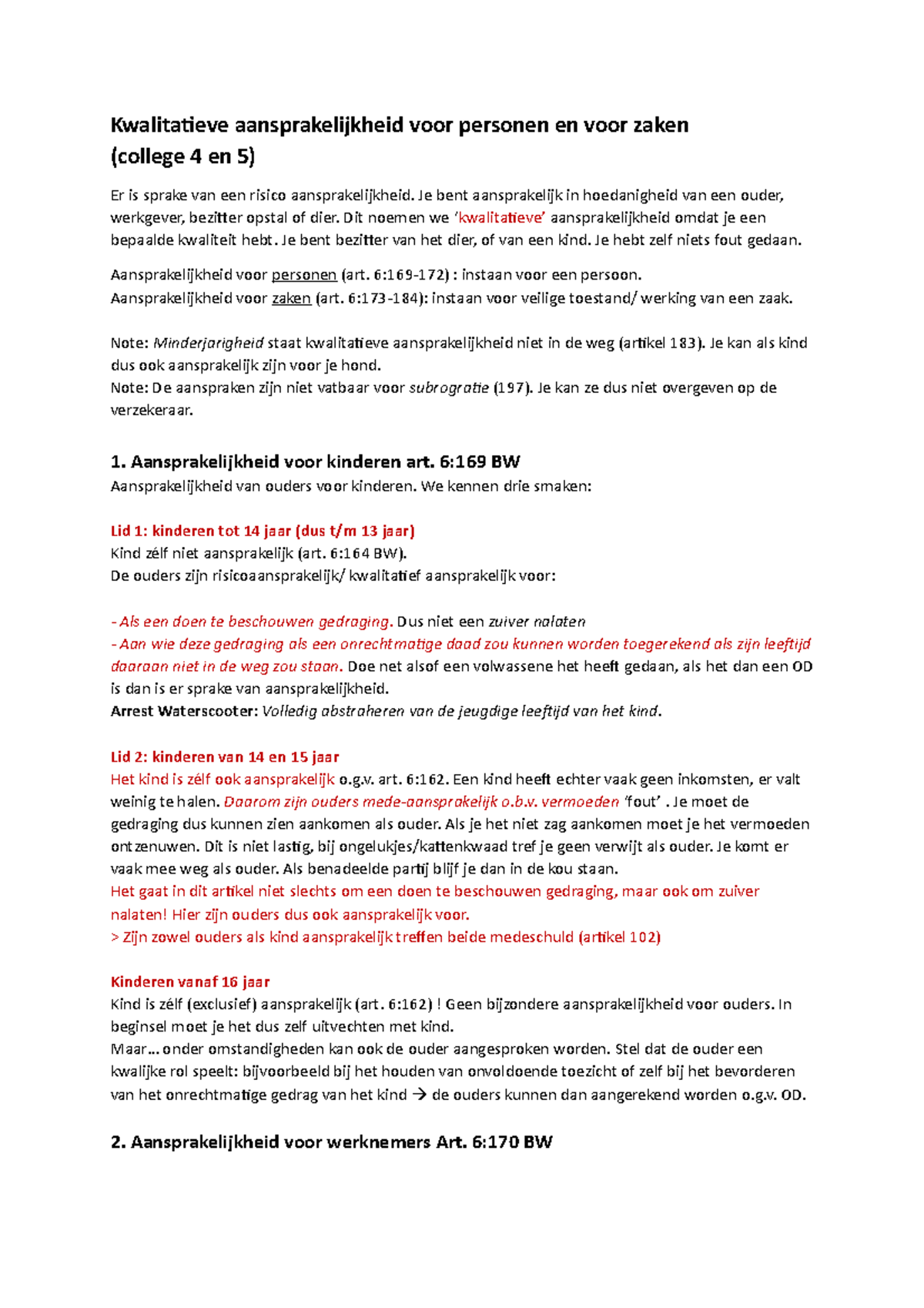 Kwalitatieve aansprakelijkheid voor personen en voor zaken
(college 4 en 5)

Er is sprake van een risico aansprakelijkheid. Je bent aansprakelijk in hoedanigheid van een ouder, werkgever, bezitter opstal of dier. Dit noemen we 'kwalitatieve' aansprakelijkheid omdat je een bepaalde kwaliteit hebt. Je bent bezitter van het dier, of van een kind. Je hebt zelf niets fout gedaan.

Aansprakelijkheid voor personen (art. 6:169-172) : instaan voor een persoon.
Aansprakelijkheid voor zaken (art. 6:173-184): instaan voor veilige toestand/ werking van een zaak.

Note: Minderjarigheid staat kwalitatieve aansprakelijkheid niet in de weg (artikel 183). Je kan als kind dus ook aansprakelijk zijn voor je hond.
Note: De aanspraken zijn niet vatbaar voor subrogratie (197). Je kan ze dus niet overgeven op de verzekeraar.

1. Aansprakelijkheid voor kinderen art. 6:169 BW
Aansprakelijkheid van ouders voor kinderen. We kennen drie smaken:

Lid 1: kinderen tot 14 jaar (dus t/m 13 jaar)
Kind zélf niet aansprakelijk (art. 6:164 BW).
De ouders zijn risicoaansprakelijk/ kwalitatief aansprakelijk voor:

- Als een doen te beschouwen gedraging. Dus niet een zuiver nalaten
- Aan wie deze gedraging als een onrechtmatige daad zou kunnen worden toegerekend als zijn leeftijd daaraan niet in de weg zou staan. Doe net alsof een volwassene het heeft gedaan, als het dan een OD is dan is er sprake van aansprakelijkheid.
Arrest Waterscooter: Volledig abstraheren van de jeugdige leeftijd van het kind.

Lid 2: kinderen van 14 en 15 jaar
Het kind is zélf ook aansprakelijk o.g.v. art. 6:162. Een kind heeft echter vaak geen inkomsten, er valt weinig te halen. Daarom zijn ouders mede-aansprakelijk o.b.v. vermoeden 'fout' . Je moet de gedraging dus kunnen zien aankomen als ouder. Als je het niet zag aankomen moet je het vermoeden ontzenuwen. Dit is niet lastig, bij ongelukjes/kattenkwaad tref je geen verwijt als ouder. Je komt er vaak mee weg als ouder. Als benadeelde partij blijf je dan in de kou staan.
Het gaat in dit artikel niet slechts om een doen te beschouwen gedraging, maar ook om zuiver nalaten! Hier zijn ouders dus ook aansprakelijk voor.
> Zijn zowel ouders als kind aansprakelijk treffen beide medeschuld (artikel 102)

Kinderen vanaf 16 jaar
Kind is zélf (exclusief) aansprakelijk (art. 6:162) ! Geen bijzondere aansprakelijkheid voor ouders. In beginsel moet je het dus zelf uitvechten met kind.
Maar… onder omstandigheden kan ook de ouder aangesproken worden. Stel dat de ouder een kwalijke rol speelt: bijvoorbeeld bij het houden van onvoldoende toezicht of zelf bij het bevorderen van het onrechtmatige gedrag van het kind → de ouders kunnen dan aangerekend worden o.g.v. OD.

2. Aansprakelijkheid voor werknemers Art. 6:170 BW